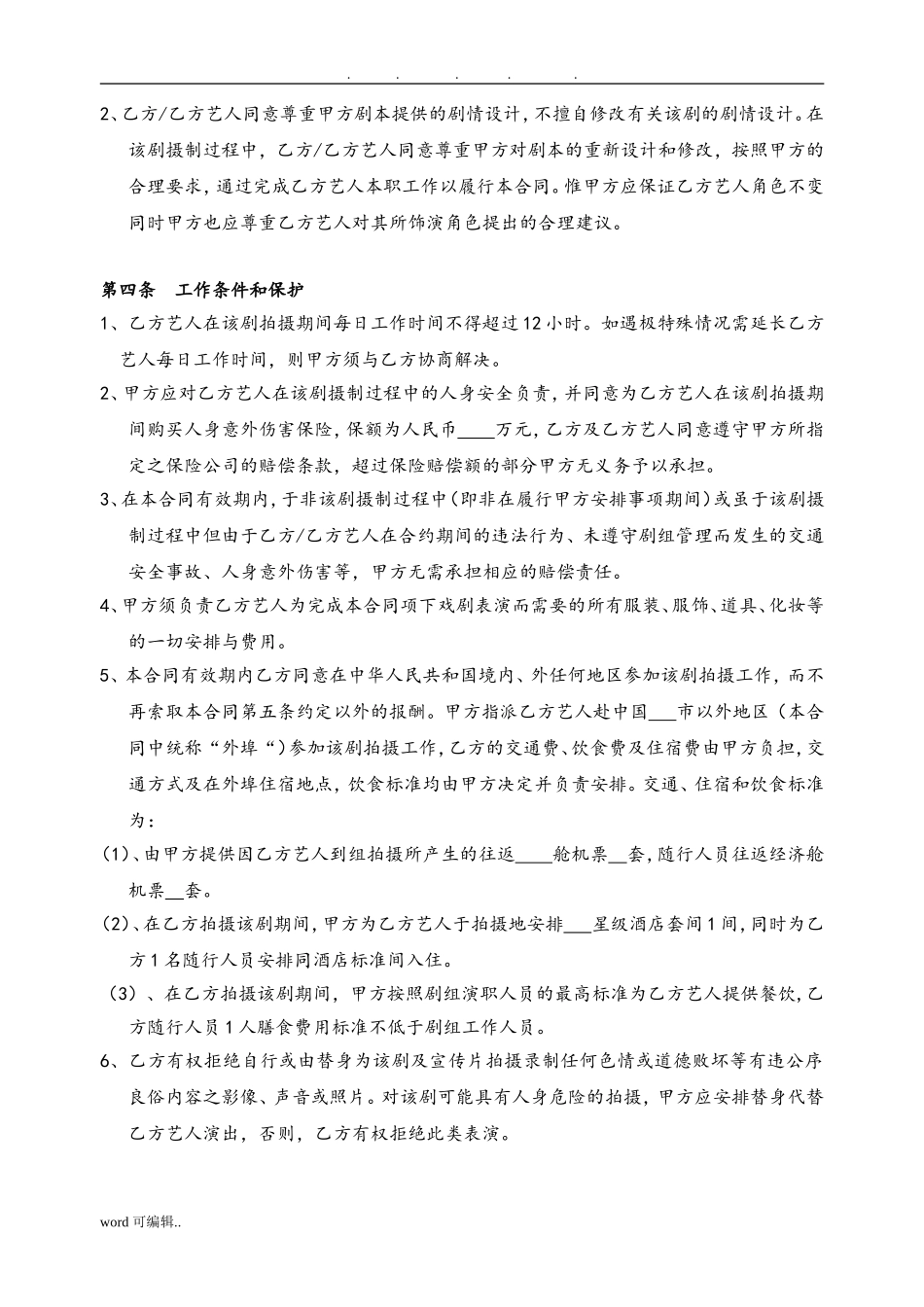 . . . . .

2、乙方/乙方艺人同意尊重甲方剧本提供的剧情设计，不擅自修改有关该剧的剧情设计。在该剧摄制过程中，乙方/乙方艺人同意尊重甲方对剧本的重新设计和修改，按照甲方的合理要求，通过完成乙方艺人本职工作以履行本合同。惟甲方应保证乙方艺人角色不变同时甲方也应尊重乙方艺人对其所饰演角色提出的合理建议。

第四条 工作条件和保护

1、乙方艺人在该剧拍摄期间每日工作时间不得超过12小时。如遇极特殊情况需延长乙方艺人每日工作时间，则甲方须与乙方协商解决。

2、甲方应对乙方艺人在该剧摄制过程中的人身安全负责，并同意为乙方艺人在该剧拍摄期间购买人身意外伤害保险，保额为人民币____万元，乙方及乙方艺人同意遵守甲方所指定之保险公司的赔偿条款，超过保险赔偿额的部分甲方无义务予以承担。

3、在本合同有效期内，于非该剧摄制过程中（即非在履行甲方安排事项期间）或虽于该剧摄制过程中但由于乙方/乙方艺人在合约期间的违法行为、未遵守剧组管理而发生的交通安全事故、人身意外伤害等，甲方无需承担相应的赔偿责任。

4、甲方须负责乙方艺人为完成本合同项下戏剧表演而需要的所有服装、服饰、道具、化妆等的一切安排与费用。

5、本合同有效期内乙方同意在中华人民共和国境内、外任何地区参加该剧拍摄工作，而不再索取本合同第五条约定以外的报酬。甲方指派乙方艺人赴中国___市以外地区（本合同中统称“外埠“）参加该剧拍摄工作，乙方的交通费、饮食费及住宿费由甲方负担，交通方式及在外埠住宿地点，饮食标准均由甲方决定并负责安排。交通、住宿和饮食标准为：

（1）、由甲方提供因乙方艺人到组拍摄所产生的往返____舱机票__套，随行人员往返经济舱机票__套。

（2）、在乙方拍摄该剧期间，甲方为乙方艺人于拍摄地安排___星级酒店套间1间，同时为乙方1名随行人员安排同酒店标准间入住。

（3）、在乙方拍摄该剧期间，甲方按照剧组演职人员的最高标准为乙方艺人提供餐饮，乙方随行人员1人膳食费用标准不低于剧组工作人员。

6、乙方有权拒绝自行或由替身为该剧及宣传片拍摄录制任何色情或道德败坏等有违公序良俗内容之影像、声音或照片。对该剧可能具有人身危险的拍摄，甲方应安排替身代替乙方艺人演出，否则，乙方有权拒绝此类表演。

word可编辑..